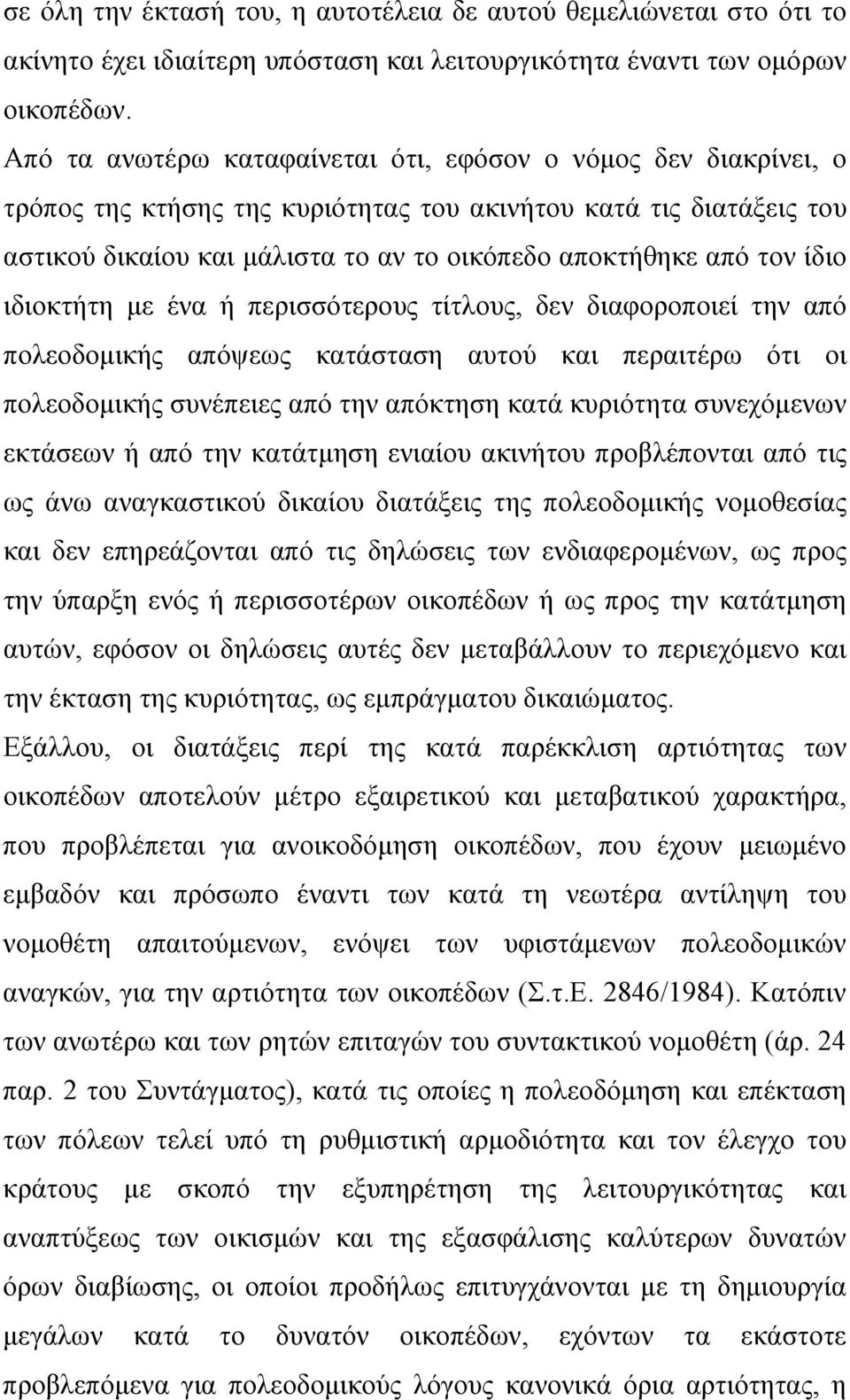 σε όλη την έκτασή του, η αυτοτέλεια δε αυτού θεμελιώνεται στο ότι το ακίνητο έχει ιδιαίτερη υπόσταση και λειτουργικότητα έναντι των ομόρων οικοπέδων.

Από τα ανωτέρω καταφαίνεται ότι, εφόσον ο νόμος δεν διακρίνει, ο τρόπος της κτήσης της κυριότητας του ακινήτου κατά τις διατάξεις του αστικού δικαίου και μάλιστα το αν το οικόπεδο αποκτήθηκε από τον ίδιο ιδιοκτήτη με ένα ή περισσότερους τίτλους, δεν διαφοροποιεί την από πολεοδομικής απόψεως κατάσταση αυτού και περαιτέρω ότι οι πολεοδομικής συνέπειες από την απόκτηση κατά κυριότητα συνεχόμενων εκτάσεων ή από την κατάτμηση ενιαίου ακινήτου προβλέπονται από τις ως άνω αναγκαστικού δικαίου διατάξεις της πολεοδομικής νομοθεσίας και δεν επηρεάζονται από τις δηλώσεις των ενδιαφερομένων, ως προς την ύπαρξη ενός ή περισσοτέρων οικοπέδων ή ως προς την κατάτμηση αυτών, εφόσον οι δηλώσεις αυτές δεν μεταβάλλουν το περιεχόμενο και την έκταση της κυριότητας, ως εμπράγματου δικαιώματος.

Εξάλλου, οι διατάξεις περί της κατά παρέκκλιση αρτιότητας των οικοπέδων αποτελούν μέτρο εξαιρετικού και μεταβατικού χαρακτήρα, που προβλέπεται για ανοικοδόμηση οικοπέδων, που έχουν μειωμένο εμβαδόν και πρόσωπο έναντι των κατά τη νεωτέρα αντίληψη του νομοθέτη απαιτούμενων, ενόψει των υφιστάμενων πολεοδομικών αναγκών, για την αρτιότητα των οικοπέδων (Σ.τ.Ε. 2846/1984). Κατόπιν των ανωτέρω και των ρητών επιταγών του συντακτικού νομοθέτη (άρ. 24 παρ. 2 του Συντάγματος), κατά τις οποίες η πολεοδόμηση και επέκταση των πόλεων τελεί υπό τη ρυθμιστική αρμοδιότητα και τον έλεγχο του κράτους με σκοπό την εξυπηρέτηση της λειτουργικότητας και αναπτύξεως των οικισμών και της εξασφάλισης καλύτερων δυνατών όρων διαβίωσης, οι οποίοι προδήλως επιτυγχάνονται με τη δημιουργία μεγάλων κατά το δυνατόν οικοπέδων, εχόντων τα εκάστοτε προβλεπόμενα για πολεοδομικούς λόγους κανονικά όρια αρτιότητας, η